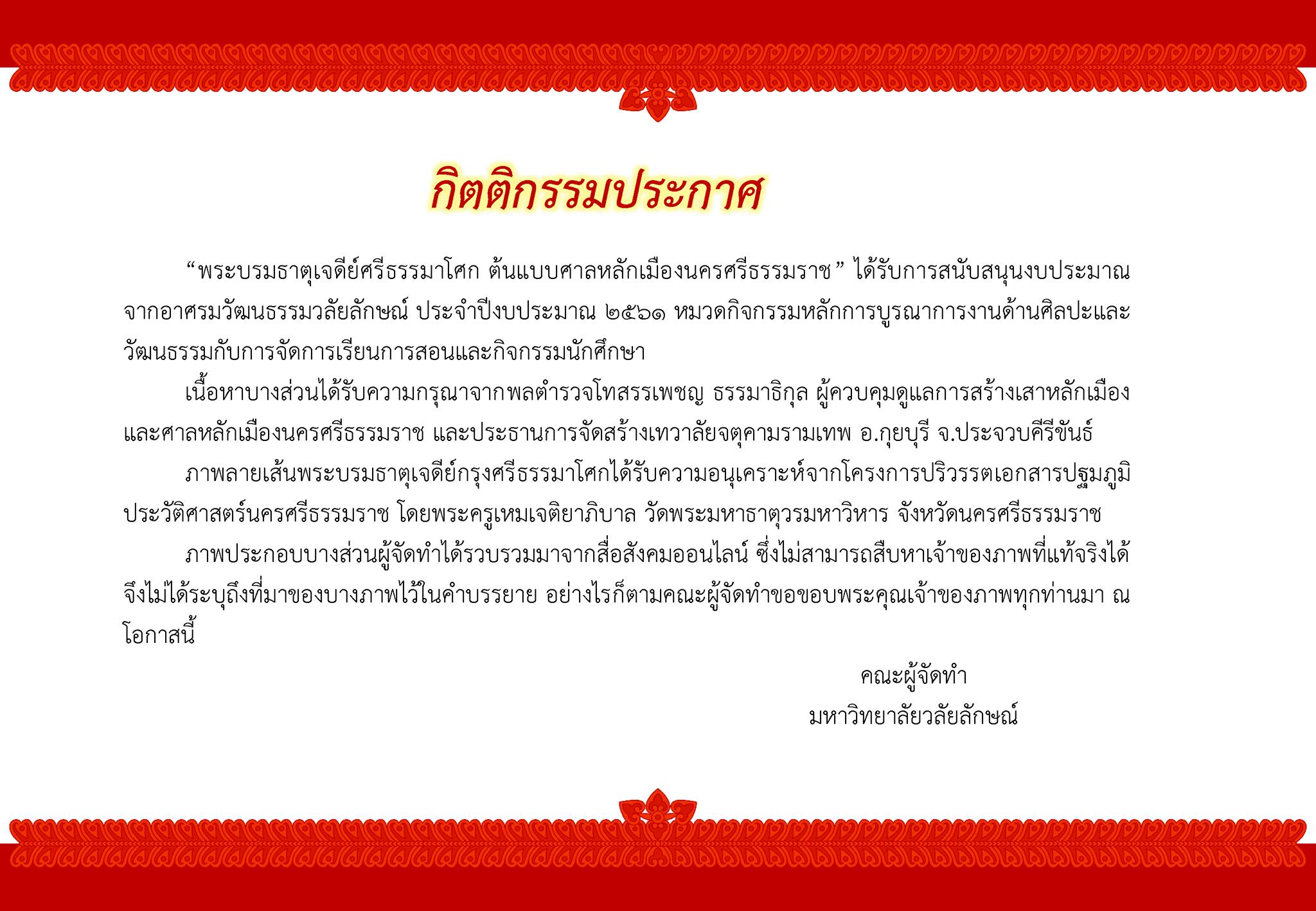 กิตติกรรมประกาศ

“พระบรมธาตุเจดีย์ศรีธรรมาโศก ต้นแบบศาลหลักเมืองนครศรีธรรมราช” ได้รับการสนับสนุนงบประมาณจากอาศรมวัฒนธรรมวลัยลักษณ์ ประจำปีงบประมาณ ๒๕๖๑ หมวดกิจกรรมหลักการบูรณาการงานด้านศิลปะและวัฒนธรรมกับการจัดการเรียนการสอนและกิจกรรมนักศึกษา

เนื้อหาบางส่วนได้รับความกรุณาจากพลตำรวจโทสรรเพชญ ธรรมาธิกุล ผู้ควบคุมดูแลการสร้างเสาหลักเมืองและศาลหลักเมืองนครศรีธรรมราช และประธานการจัดสร้างเทวาลัยจตุคามรามเทพ อ.กุยบุรี จ.ประจวบคีรีขันธ์

ภาพลายเส้นพระบรมธาตุเจดีย์กรุงศรีธรรมาโศกได้รับความอนุเคราะห์จากโครงการปริวรรตเอกสารปฐมภูมิประวัติศาสตร์นครศรีธรรมราช โดยพระครูเหมเจติยาภิบาล วัดพระมหาธาตุวรมหาวิหาร จังหวัดนครศรีธรรมราช

ภาพประกอบบางส่วนผู้จัดทำได้รวบรวมมาจากสื่อสังคมออนไลน์ ซึ่งไม่สามารถสืบหาเจ้าของภาพที่แท้จริงได้ จึงไม่ได้ระบุถึงที่มาของบางภาพไว้ในคำบรรยาย อย่างไรก็ตามคณะผู้จัดทำขอขอบพระคุณเจ้าของภาพทุกท่านมา ณ โอกาสนี้

คณะผู้จัดทำ
มหาวิทยาลัยวลัยลักษณ์